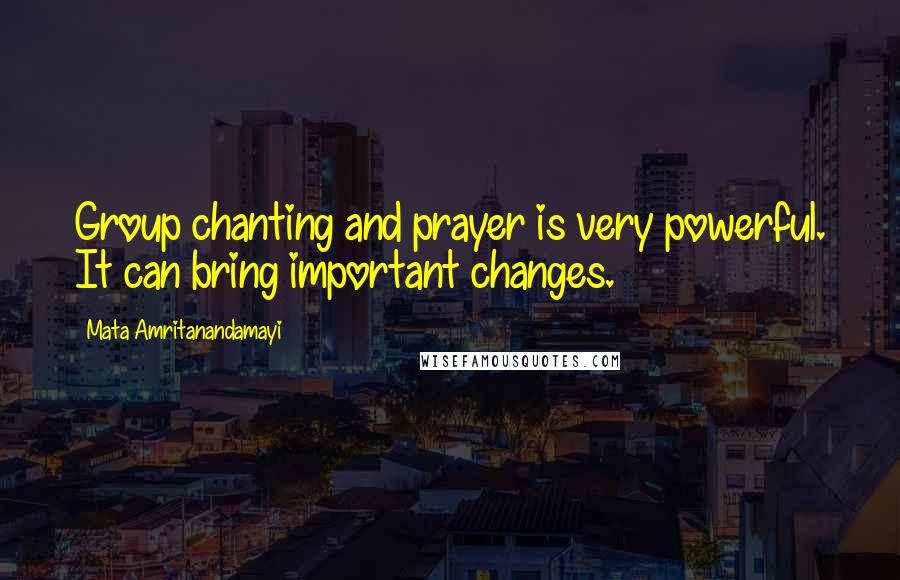 Group chanting and prayer is very powerful. It can bring important changes.

Mata Amritanandamayi

WISEFAMOUSQUOTES.COM